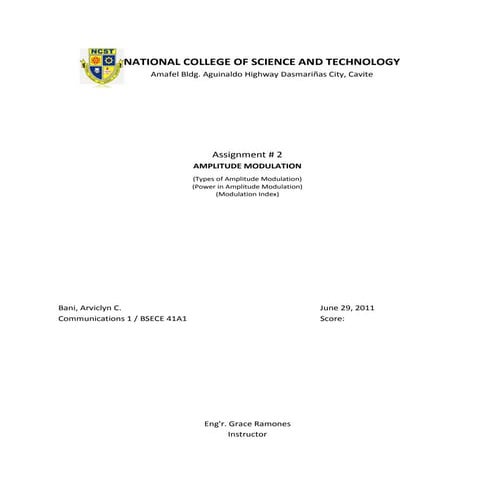 NCST

NATIONAL COLLEGE OF SCIENCE AND TECHNOLOGY
Amafel Bldg. Aguinaldo Highway Dasmariñas City, Cavite

Assignment # 2
AMPLITUDE MODULATION
(Types of Amplitude Modulation)
(Power in Amplitude Modulation)
(Modulation Index)

Bani, Arviclyn C.
Communications 1 / BSECE 41A1

June 29, 2011
Score:

Eng'r. Grace Ramones
Instructor